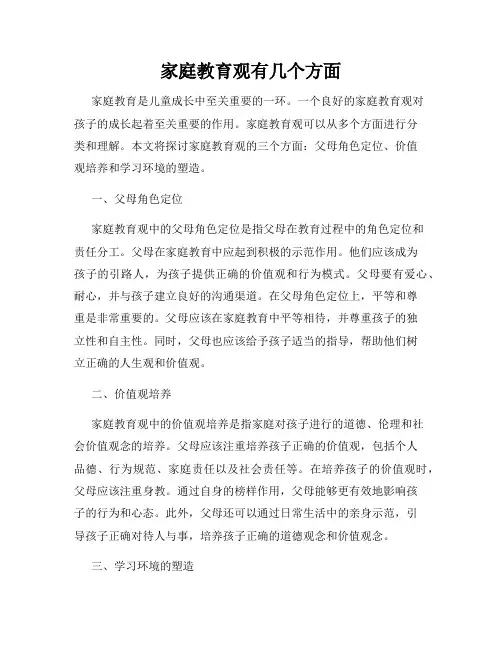 家庭教育观有几个方面

家庭教育是儿童成长中至关重要的一环。一个良好的家庭教育观对孩子的成长起着至关重要的作用。家庭教育观可以从多个方面进行分类和理解。本文将探讨家庭教育观的三个方面：父母角色定位、价值观培养和学习环境的塑造。

一、父母角色定位

家庭教育观中的父母角色定位是指父母在教育过程中的角色定位和责任分工。父母在家庭教育中应起到积极的示范作用。他们应该成为孩子的引路人，为孩子提供正确的价值观和行为模式。父母要有爱心、耐心，并与孩子建立良好的沟通渠道。在父母角色定位上，平等和尊重是非常重要的。父母应该在家庭教育中平等相待，并尊重孩子的独立性和自主性。同时，父母也应该给予孩子适当的指导，帮助他们树立正确的人生观和价值观。

二、价值观培养

家庭教育观中的价值观培养是指家庭对孩子进行的道德、伦理和社会价值观念的培养。父母应该注重培养孩子正确的价值观，包括个人品德、行为规范、家庭责任以及社会责任等。在培养孩子的价值观时，父母应该注重身教。通过自身的榜样作用，父母能够更有效地影响孩子的行为和心态。此外，父母还可以通过日常生活中的亲身示范，引导孩子正确对待人与事，培养孩子正确的道德观念和价值观念。

三、学习环境的塑造